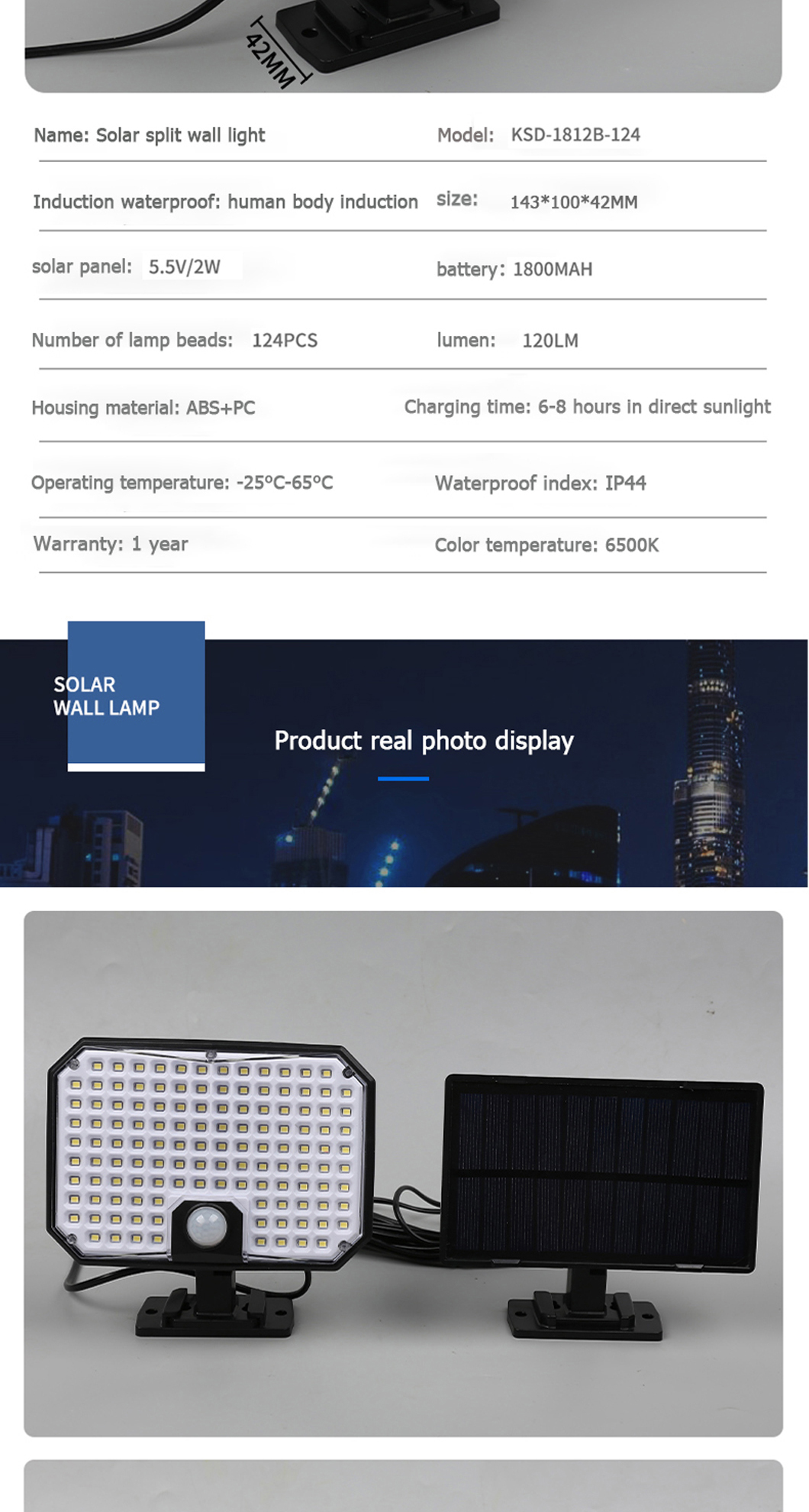 42MM

Name: Solar split wall light

Model: KSD-1812B-124

Induction waterproof: human body induction

size: 143*100*42MM

solar panel: 5.5V/2W

battery: 1800MAH

Number of lamp beads: 124PCS

lumen: 120LM

Housing material: ABS+PC

Charging time: 6-8 hours in direct sunlight

Operating temperature: -25°C-65°C

Waterproof index: IP44

Warranty: 1 year

Color temperature: 6500K

SOLAR
WALL LAMP

Product real photo display